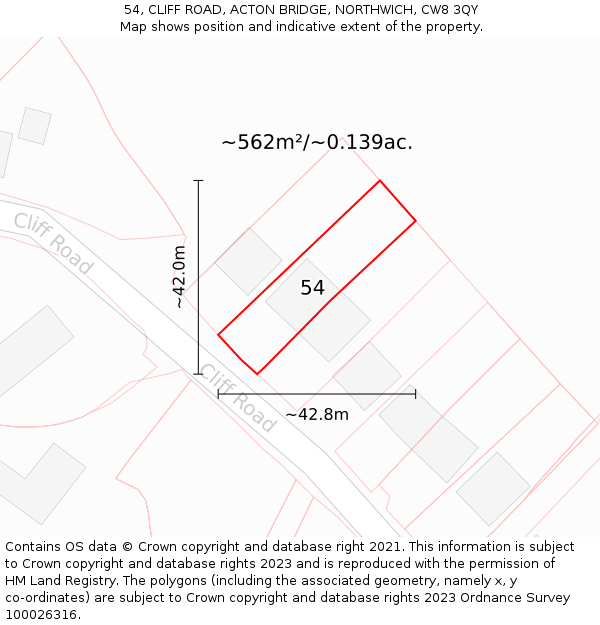 54, CLIFF ROAD, ACTON BRIDGE, NORTHWICH, CW8 3QY
Map shows position and indicative extent of the property.

~562m²/~0.139ac.

Cliff Road

~42.0m

54

Cliff Road

~42.8m

Contains OS data © Crown copyright and database right 2021. This information is subject to Crown copyright and database rights 2023 and is reproduced with the permission of HM Land Registry. The polygons (including the associated geometry, namely x, y co-ordinates) are subject to Crown copyright and database rights 2023 Ordnance Survey 100026316.